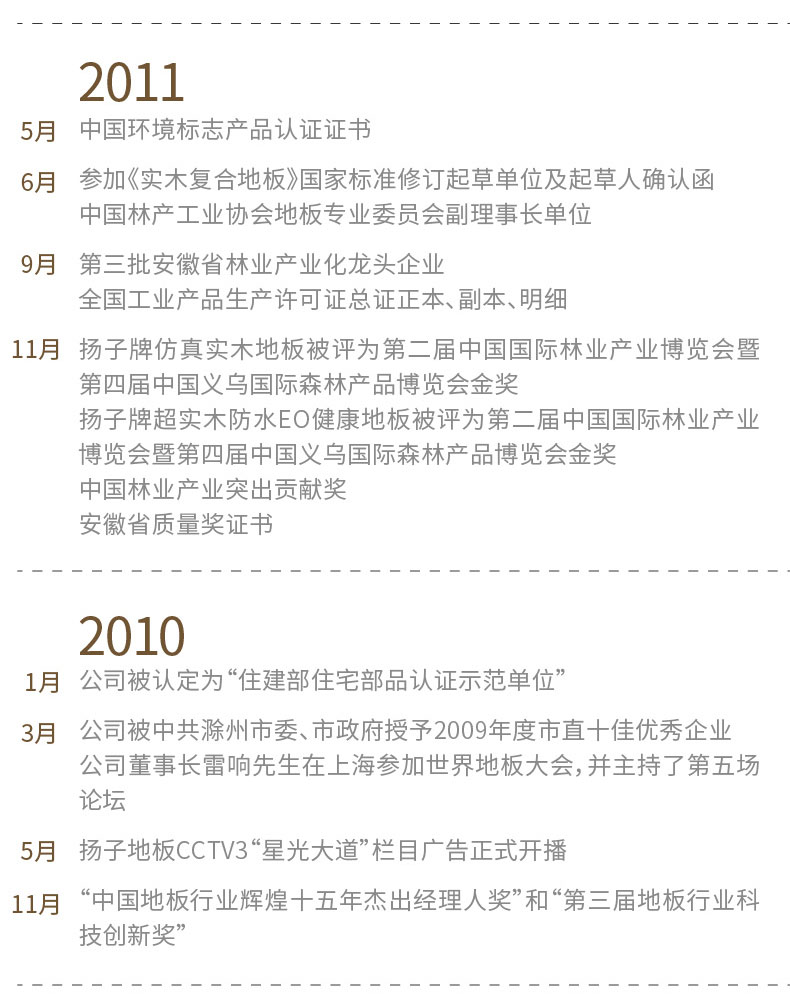 2011

5月 中国环境标志产品认证证书

6月 参加《实木复合地板》国家标准修订起草单位及起草人确认函
中国林产工业协会地板专业委员会副理事长单位

9月 第三批安徽省林业产业化龙头企业
全国工业产品生产许可证总证正本、副本、明细

11月 扬子牌仿真实木地板被评为第二届中国国际林业产业博览会暨第四届中国义乌国际森林产品博览会金奖
扬子牌超实木防水EO健康地板被评为第二届中国国际林业产业博览会暨第四届中国义乌国际森林产品博览会金奖
中国林业产业突出贡献奖
安徽省质量奖证书

2010

1月 公司被认定为“住建部住宅部品认证示范单位”

3月 公司被中共滁州市委、市政府授予2009年度市直十佳优秀企业
公司董事长雷响先生在上海参加世界地板大会，并主持了第五场论坛

5月 扬子地板CCTV3“星光大道”栏目广告正式开播

11月 “中国地板行业辉煌十五年杰出经理人奖”和“第三届地板行业科技创新奖”